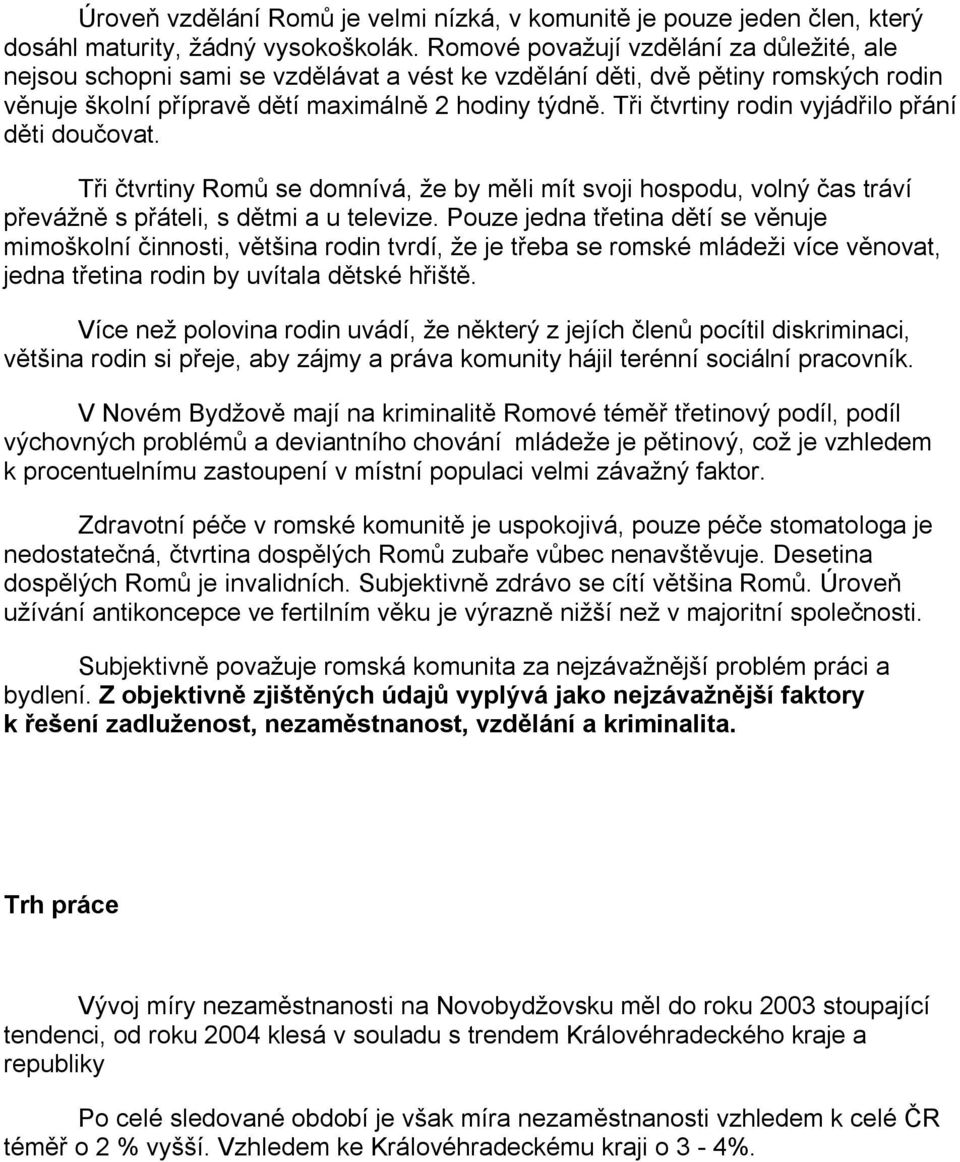 Úroveň vzdělání Romů je velmi nízká, v komunitě je pouze jeden člen, který dosáhl maturity, žádný vysokoškolák. Romové považují vzdělání za důležité, ale nejsou schopni sami se vzdělávat a vést ke vzdělání děti, dvě pětiny romských rodin věnuje školní přípravě dětí maximálně 2 hodiny týdně. Tři čtvrtiny rodin vyjádřilo přání děti doučovat.

Tři čtvrtiny Romů se domnívá, že by měli mít svoji hospodu, volný čas tráví převážně s přáteli, s dětmi a u televize. Pouze jedna třetina dětí se věnuje mimoškolní činnosti, většina rodin tvrdí, že je třeba se romské mládeži více věnovat, jedna třetina rodin by uvítala dětské hřiště.

Více než polovina rodin uvádí, že některý z jejích členů pocítil diskriminaci, většina rodin si přeje, aby zájmy a práva komunity hájil terénní sociální pracovník.

V Novém Bydžově mají na kriminalitě Romové téměř třetinový podíl, podíl výchovných problémů a deviantního chování mládeže je pětinový, což je vzhledem k procentuelnímu zastoupení v místní populaci velmi závažný faktor.

Zdravotní péče v romské komunitě je uspokojivá, pouze péče stomatologa je nedostatečná, čtvrtina dospělých Romů zubaře vůbec nenavštěvuje. Desetina dospělých Romů je invalidních. Subjektivně zdrávo se cítí většina Romů. Úroveň užívání antikoncepce ve fertilním věku je výrazně nižší než v majoritní společnosti.

Subjektivně považuje romská komunita za nejzávažnější problém práci a bydlení. Z objektivně zjištěných údajů vyplývá jako nejzávažnější faktory k řešení zadluženost, nezaměstnanost, vzdělání a kriminalita.

Trh práce

Vývoj míry nezaměstnanosti na Novobydžovsku měl do roku 2003 stoupající tendenci, od roku 2004 klesá v souladu s trendem Královéhradeckého kraje a republiky

Po celé sledované období je však míra nezaměstnanosti vzhledem k celé ČR téměř o 2 % vyšší. Vzhledem ke Královéhradeckému kraji o 3 - 4%.